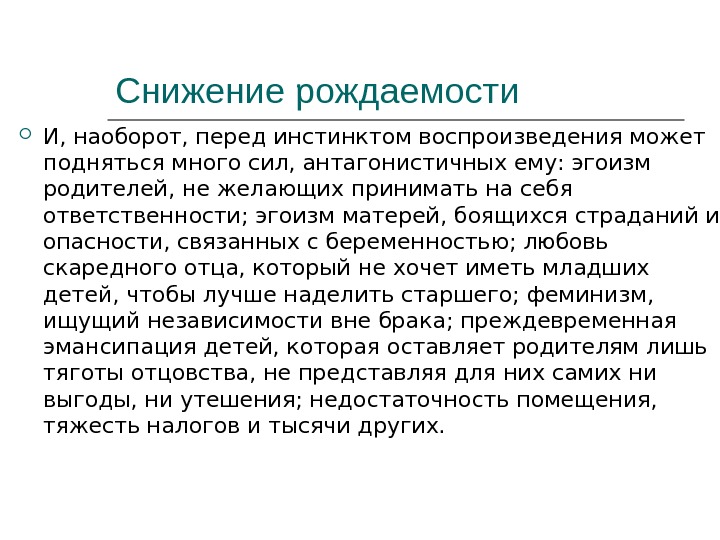 Снижение рождаемости

И, наоборот, перед инстинктом воспроизведения может подняться много сил, антагонистичных ему: эгоизм родителей, не желающих принимать на себя ответственности; эгоизм матерей, боящихся страданий и опасности, связанных с беременностью; любовь скаредного отца, который не хочет иметь младших детей, чтобы лучше наделить старшего; феминизм, ищущий независимости вне брака; преждевременная эмансипация детей, которая оставляет родителям лишь тяготы отцовства, не представляя для них самих ни выгоды, ни утешения; недостаточность помещения, тяжесть налогов и тысячи других.